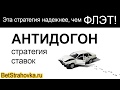 Эта стратегия надежнее, чем ФЛЭТ!

АНТИДОГОН
стратегия
ставок

BetStrahovka.ru